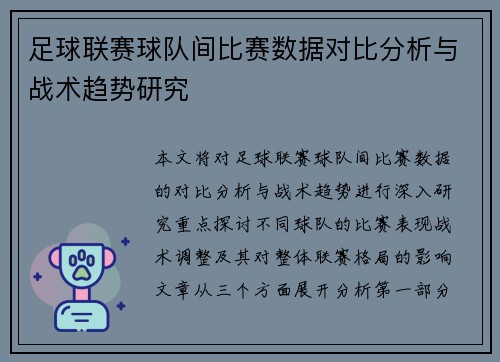 足球联赛球队间比赛数据对比分析与战术趋势研究

本文将对足球联赛球队间比赛数据的对比分析与战术趋势进行深入研究重点探讨不同球队的比赛表现战术调整及其对整体联赛格局的影响文章从三个方面展开分析第一部分